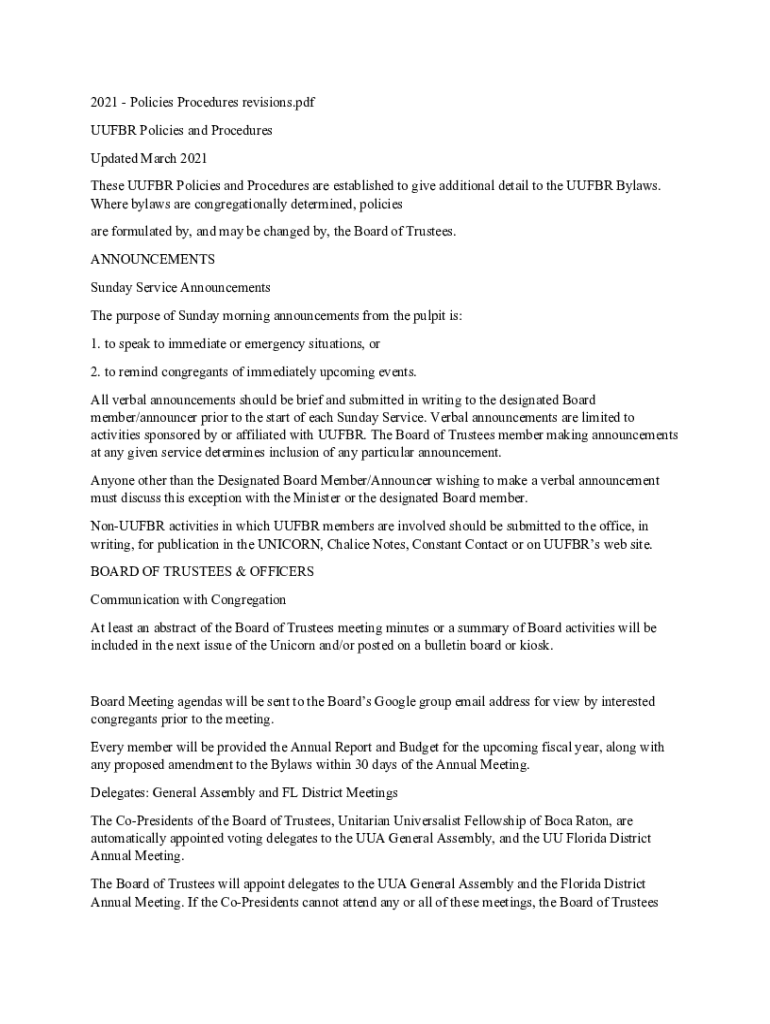 2021 - Policies Procedures revisions.pdf

UUFBR Policies and Procedures

Updated March 2021

These UUFBR Policies and Procedures are established to give additional detail to the UUFBR Bylaws. Where bylaws are congregationally determined, policies

are formulated by, and may be changed by, the Board of Trustees.

ANNOUNCEMENTS

Sunday Service Announcements

The purpose of Sunday morning announcements from the pulpit is:

1. to speak to immediate or emergency situations, or

2. to remind congregants of immediately upcoming events.

All verbal announcements should be brief and submitted in writing to the designated Board member/announcer prior to the start of each Sunday Service. Verbal announcements are limited to activities sponsored by or affiliated with UUFBR. The Board of Trustees member making announcements at any given service determines inclusion of any particular announcement.

Anyone other than the Designated Board Member/Announcer wishing to make a verbal announcement must discuss this exception with the Minister or the designated Board member.

Non-UUFBR activities in which UUFBR members are involved should be submitted to the office, in writing, for publication in the UNICORN, Chalice Notes, Constant Contact or on UUFBR's web site.

BOARD OF TRUSTEES & OFFICERS

Communication with Congregation

At least an abstract of the Board of Trustees meeting minutes or a summary of Board activities will be included in the next issue of the Unicorn and/or posted on a bulletin board or kiosk.

Board Meeting agendas will be sent to the Board's Google group email address for view by interested congregants prior to the meeting.

Every member will be provided the Annual Report and Budget for the upcoming fiscal year, along with any proposed amendment to the Bylaws within 30 days of the Annual Meeting.

Delegates: General Assembly and FL District Meetings

The Co-Presidents of the Board of Trustees, Unitarian Universalist Fellowship of Boca Raton, are automatically appointed voting delegates to the UUA General Assembly, and the UU Florida District Annual Meeting.

The Board of Trustees will appoint delegates to the UUA General Assembly and the Florida District Annual Meeting. If the Co-Presidents cannot attend any or all of these meetings, the Board of Trustees